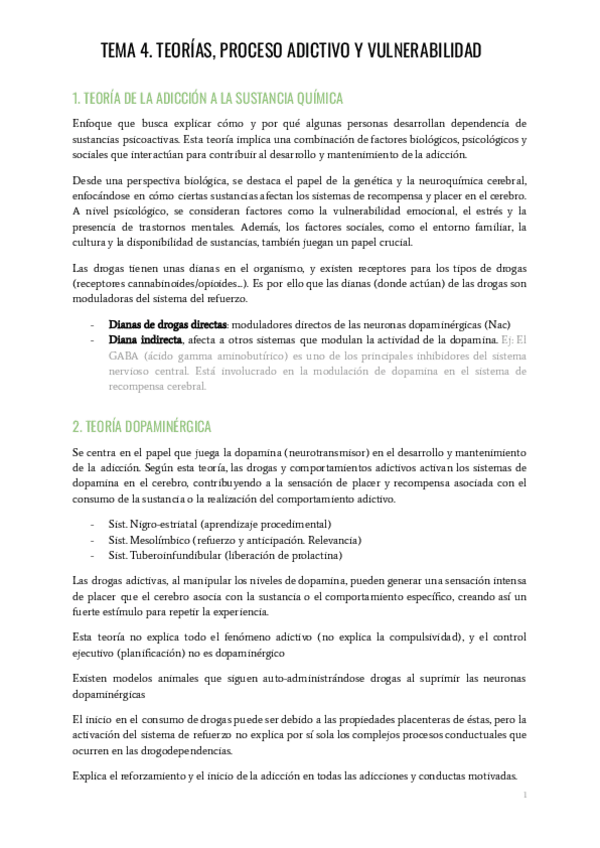 TEMA 4. TEORÍAS, PROCESO ADICTIVO Y VULNERABILIDAD

1. TEORÍA DE LA ADICCIÓN A LA SUSTANCIA QUÍMICA

Enfoque que busca explicar cómo y por qué algunas personas desarrollan dependencia de sustancias psicoactivas. Esta teoría implica una combinación de factores biológicos, psicológicos y sociales que interactúan para contribuir al desarrollo y mantenimiento de la adicción.

Desde una perspectiva biológica, se destaca el papel de la genética y la neuroquímica cerebral, enfocándose en cómo ciertas sustancias afectan los sistemas de recompensa y placer en el cerebro. A nivel psicológico, se consideran factores como la vulnerabilidad emocional, el estrés y la presencia de trastornos mentales. Además, los factores sociales, como el entorno familiar, la cultura y la disponibilidad de sustancias, también juegan un papel crucial.

Las drogas tienen unas dianas en el organismo, y existen receptores para los tipos de drogas (receptores cannabinoides/opioides...). Es por ello que las dianas (donde actúan) de las drogas son moduladoras del sistema del refuerzo.

- Dianas de drogas directas: moduladores directos de las neuronas dopaminérgicas (Nac)
- Diana indirecta, afecta a otros sistemas que modulan la actividad de la dopamina. Ej: El GABA (ácido gamma aminobutírico) es uno de los principales inhibidores del sistema nervioso central. Está involucrado en la modulación de dopamina en el sistema de recompensa cerebral.

2. TEORÍA DOPAMINÉRGICA

Se centra en el papel que juega la dopamina (neurotransmisor) en el desarrollo y mantenimiento de la adicción. Según esta teoría, las drogas y comportamientos adictivos activan los sistemas de dopamina en el cerebro, contribuyendo a la sensación de placer y recompensa asociada con el consumo de la sustancia o la realización del comportamiento adictivo.

- Sist. Nigro-estriatal (aprendizaje procedimental)
- Sist. Mesolímbico (refuerzo y anticipación. Relevancia)
- Sist. Tuberoinfundibular (liberación de prolactina)

Las drogas adictivas, al manipular los niveles de dopamina, pueden generar una sensación intensa de placer que el cerebro asocia con la sustancia o el comportamiento específico, creando así un fuerte estímulo para repetir la experiencia.

Esta teoría no explica todo el fenómeno adictivo (no explica la compulsividad), y el control ejecutivo (planificación) no es dopaminérgico

Existen modelos animales que siguen auto-administrándose drogas al suprimir las neuronas dopaminérgicas

El inicio en el consumo de drogas puede ser debido a las propiedades placenteras de éstas, pero la activación del sistema de refuerzo no explica por sí sola los complejos procesos conductuales que ocurren en las drogodependencias.

Explica el reforzamiento y el inicio de la adicción en todas las adicciones y conductas motivadas.

1